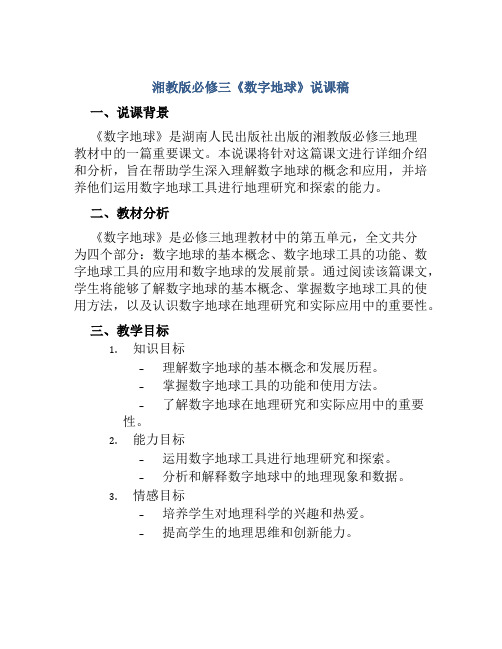 湘教版必修三《数字地球》说课稿

一、说课背景

《数字地球》是湖南人民出版社出版的湘教版必修三地理教材中的一篇重要课文。本说课将针对这篇课文进行详细介绍和分析，旨在帮助学生深入理解数字地球的概念和应用，并培养他们运用数字地球工具进行地理研究和探索的能力。

二、教材分析

《数字地球》是必修三地理教材中的第五单元，全文共分为四个部分：数字地球的基本概念、数字地球工具的功能、数字地球工具的应用和数字地球的发展前景。通过阅读该篇课文，学生将能够了解数字地球的基本概念、掌握数字地球工具的使用方法，以及认识数字地球在地理研究和实际应用中的重要性。

三、教学目标

1. 知识目标
- 理解数字地球的基本概念和发展历程。
- 掌握数字地球工具的功能和使用方法。
- 了解数字地球在地理研究和实际应用中的重要性。

2. 能力目标
- 运用数字地球工具进行地理研究和探索。
- 分析和解释数字地球中的地理现象和数据。

3. 情感目标
- 培养学生对地理科学的兴趣和热爱。
- 提高学生的地理思维和创新能力。